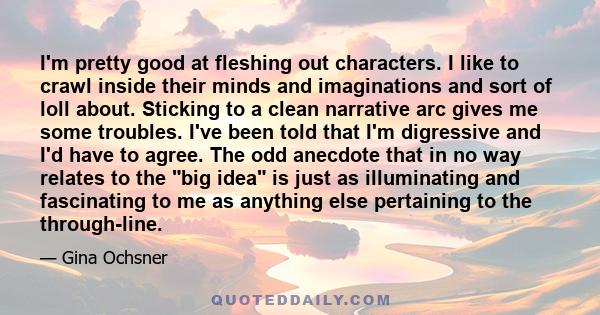 I'm pretty good at fleshing out characters. I like to crawl inside their minds and imaginations and sort of loll about. Sticking to a clean narrative arc gives me some troubles. I've been told that I'm digressive and I'd have to agree. The odd anecdote that in no way relates to the "big idea" is just as illuminating and fascinating to me as anything else pertaining to the through-line.

— Gina Ochsner

QUOTEDDAILY.COM